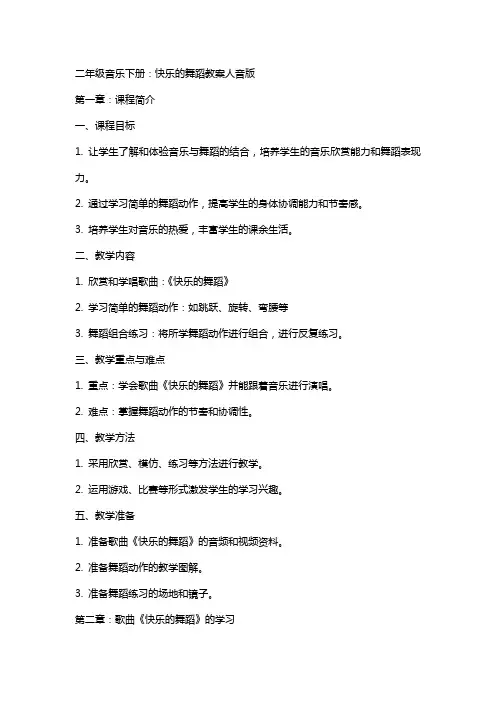 二年级音乐下册：快乐的舞蹈教案人音版

第一章：课程简介

一、课程目标

1. 让学生了解和体验音乐与舞蹈的结合，培养学生的音乐欣赏能力和舞蹈表现力。

2. 通过学习简单的舞蹈动作，提高学生的身体协调能力和节奏感。

3. 培养学生对音乐的热爱，丰富学生的课余生活。

二、教学内容

1. 欣赏和学唱歌曲：《快乐的舞蹈》

2. 学习简单的舞蹈动作：如跳跃、旋转、弯腰等

3. 舞蹈组合练习：将所学舞蹈动作进行组合，进行反复练习。

三、教学重点与难点

1. 重点：学会歌曲《快乐的舞蹈》并能跟着音乐进行演唱。

2. 难点：掌握舞蹈动作的节奏和协调性。

四、教学方法

1. 采用欣赏、模仿、练习等方法进行教学。

2. 运用游戏、比赛等形式激发学生的学习兴趣。

五、教学准备

1. 准备歌曲《快乐的舞蹈》的音频和视频资料。

2. 准备舞蹈动作的教学图解。

3. 准备舞蹈练习的场地和镜子。

第二章：歌曲《快乐的舞蹈》的学习